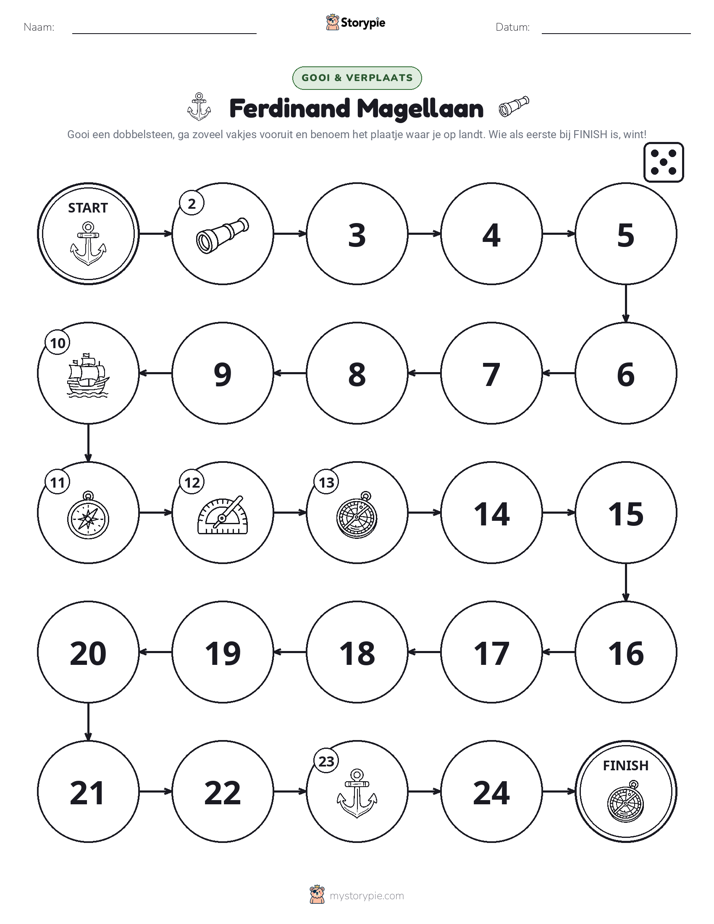 Naam: ____ Storypie Datum: ____

GOOI & VERPLAATS

Ferdinand Magellaan

Gooi een dobbelsteen, ga zoveel vakjes vooruit en benoem het plaatje waar je op landt. Wie als eerste bij FINISH is, wint!

START

2

3

4

5

6

7

8

9

10

11

12

13

14

15

16

17

18

19

20

21

22

23

24

FINISH

mystorypie.com